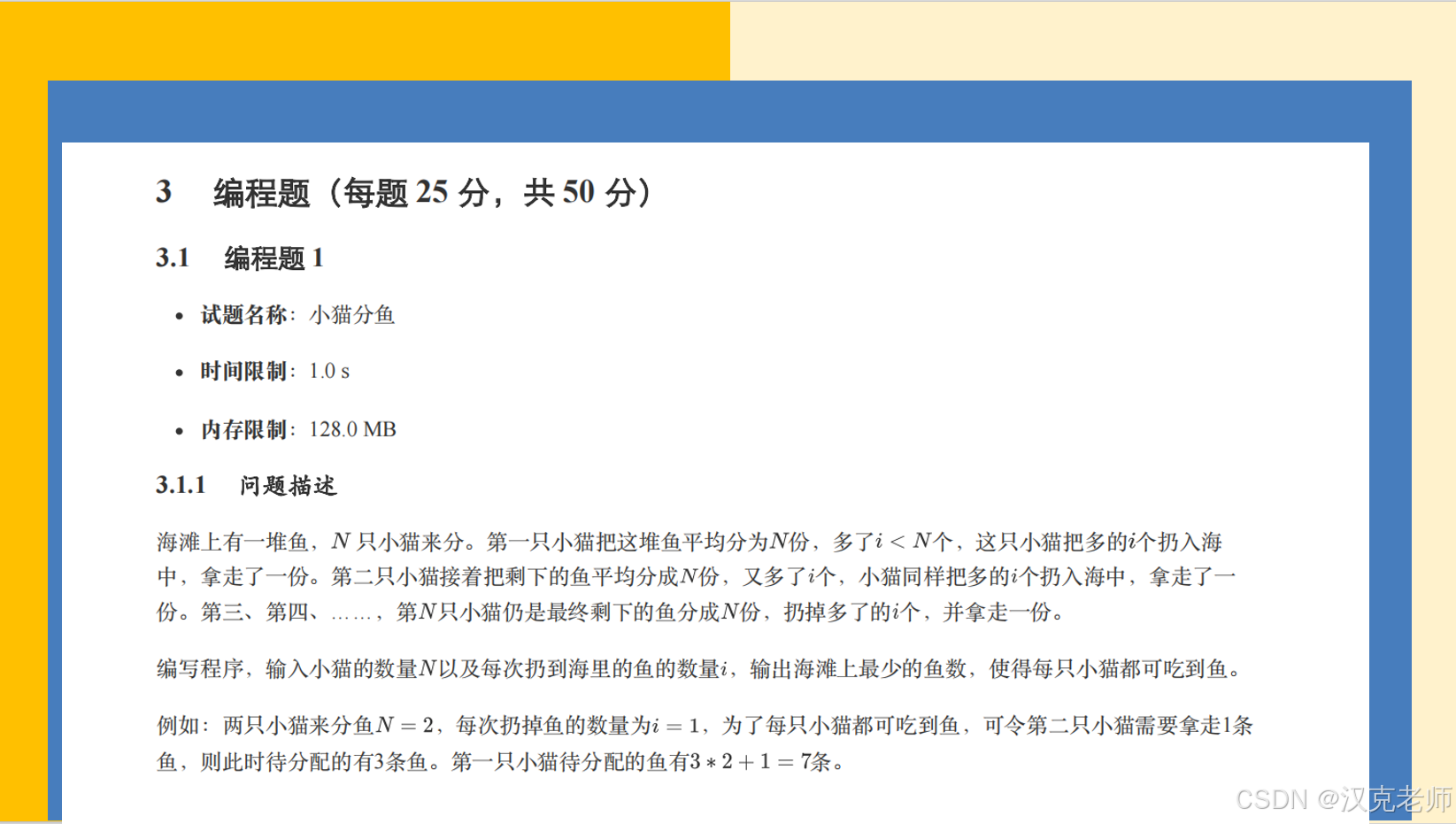 3 编程题（每题25分，共50分）

3.1 编程题1

• 试题名称：小猫分鱼

• 时间限制：1.0 s

• 内存限制：128.0 MB

3.1.1 问题描述

海滩上有一堆鱼，$N$只小猫来分。第一只小猫把这堆鱼平均分为$N$份，多了$i < N$个，这只小猫把多的$i$个扔入海中，拿走了一份。第二只小猫接着把剩下的鱼平均分成$N$份，又多了$i$个，小猫同样把多的$i$个扔入海中，拿走了一份。第三、第四、……，第$N$只小猫仍是最终剩下的鱼分成$N$份，扔掉多了的$i$个，并拿走一份。

编写程序，输入小猫的数量$N$以及每次扔到海里的鱼的数量$i$，输出海滩上最少的鱼数，使得每只小猫都可吃到鱼。

例如：两只小猫来分鱼$N = 2$，每次扔掉鱼的数量为$i = 1$，为了每只小猫都可吃到鱼，可令第二只小猫需要拿走1条鱼，则此时待分配的有3条鱼。第一只小猫待分配的鱼有$3 * 2 + 1 = 7$条。

CSDN @汉克老师